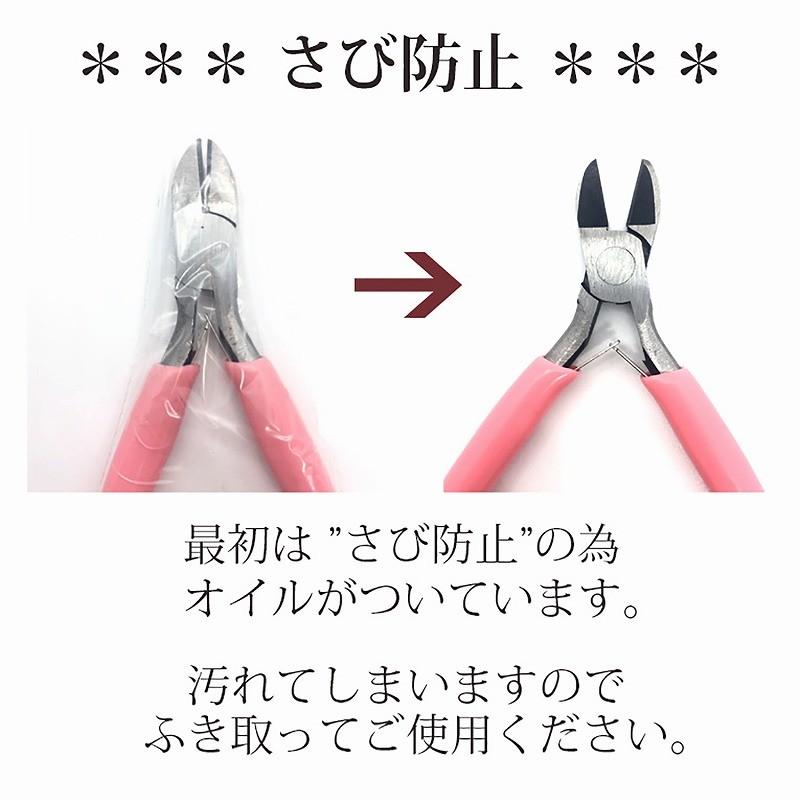 ＊＊＊ さび防止 ＊＊＊

最初は ”さび防止”の為
オイルがついています。

汚れてしまいますので
ふき取ってご使用ください。